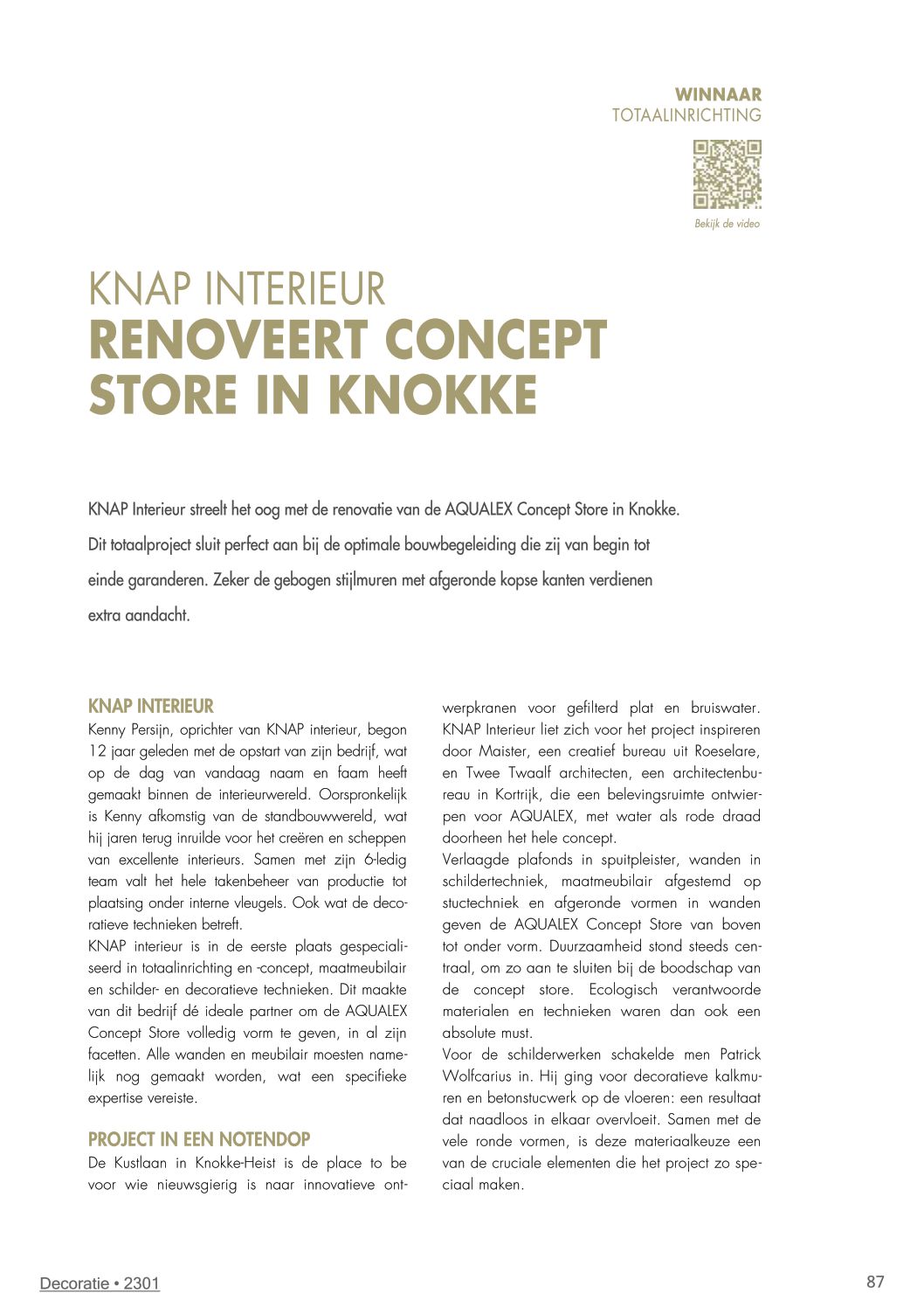 WINNAAR
TOTAALINRICHTING

Bekijk de video

KNAP INTERIEUR
RENOVEERT CONCEPT STORE IN KNOKKE

KNAP Interieur streelt het oog met de renovatie van de AQUALEX Concept Store in Knokke. Dit totaalproject sluit perfect aan bij de optimale bouwbegeleiding die zij van begin tot einde garanderen. Zeker de gebogen stijlmuren met afgeronde kopse kanten verdienen extra aandacht.

KNAP INTERIEUR
Kenny Persijn, oprichter van KNAP interieur, begon 12 jaar geleden met de opstart van zijn bedrijf, wat op de dag van vandaag naam en faam heeft gemaakt binnen de interieurwereld. Oorspronkelijk is Kenny afkomstig van de standbouwwereld, wat hij jaren terug inruilde voor het creëren en scheppen van excellente interieurs. Samen met zijn 6-ledig team valt het hele takenbeheer van productie tot plaatsing onder interne vleugels. Ook wat de decoratieve technieken betreft.
KNAP interieur is in de eerste plaats gespecialiseerd in totaalinrichting en -concept, maatmeubilair en schilder- en decoratieve technieken. Dit maakte van dit bedrijf dé ideale partner om de AQUALEX Concept Store volledig vorm te geven, in al zijn facetten. Alle wanden en meubilair moesten namelijk nog gemaakt worden, wat een specifieke expertise vereiste.

PROJECT IN EEN NOTENDOP
De Kustlaan in Knokke-Heist is de place to be voor wie nieuwsgierig is naar innovatieve ontwerpkranen voor gefilterd plat en bruiswater. KNAP Interieur liet zich voor het project inspireren door Maister, een creatief bureau uit Roeselare, en Twee Twaalf architecten, een architectenbureau in Kortrijk, die een belevingsruimte ontwierpen voor AQUALEX, met water als rode draad doorheen het hele concept.
Verlaagde plafonds in spuitpleister, wanden in schildertechniek, maatmeubilair afgestemd op stuctechniek en afgeronde vormen in wanden geven de AQUALEX Concept Store van boven tot onder vorm. Duurzaamheid stond steeds centraal, om zo aan te sluiten bij de boodschap van de concept store. Ecologisch verantwoorde materialen en technieken waren dan ook een absolute must.
Voor de schilderwerken schakelde men Patrick Wolfcarius in. Hij ging voor decoratieve kalkmuren en betonstucwerk op de vloeren: een resultaat dat naadloos in elkaar overvloeit. Samen met de vele ronde vormen, is deze materiaalkeuze een van de cruciale elementen die het project zo speciaal maken.

Decoratie • 2301

87